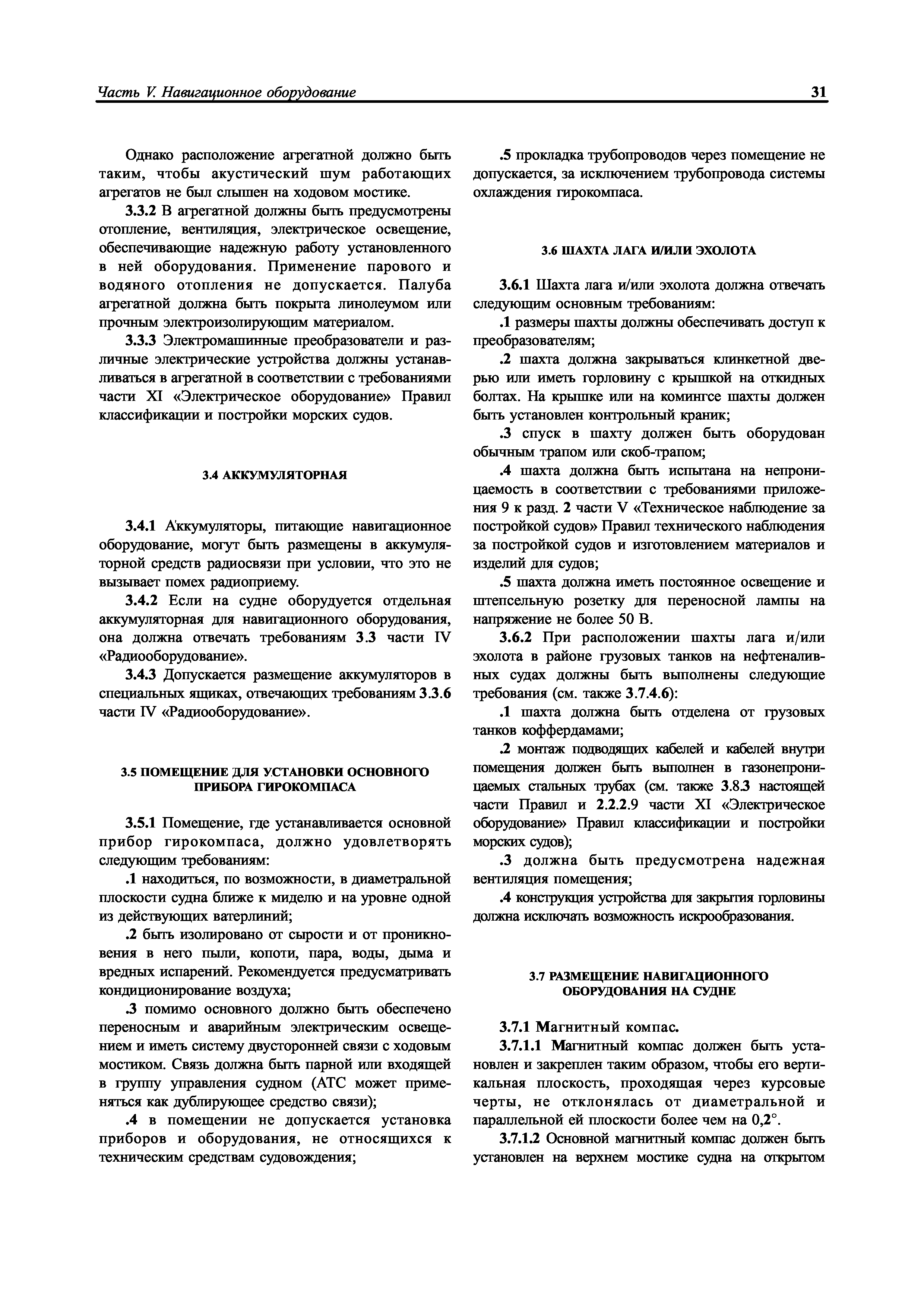 Часть V. Навигационное оборудование

31

Однако расположение агрегатной должно быть таким, чтобы акустический шум работающих агрегатов не был слышен на ходовом мостике.

3.3.2 В агрегатной должны быть предусмотрены отопление, вентиляция, электрическое освещение, обеспечивающие надежную работу установленного в ней оборудования. Применение парового и водяного отопления не допускается. Палуба агрегатной должна быть покрыта линолеумом или прочным электроизолирующим материалом.

3.3.3 Электромашинные преобразователи и различные электрические устройства должны устанавливаться в агрегатной в соответствии с требованиями части XI «Электрическое оборудование» Правил классификации и постройки морских судов.

3.4 АККУМУЛЯТОРНАЯ

3.4.1 Аккумуляторы, питающие навигационное оборудование, могут быть размещены в аккумуляторной средств радиосвязи при условии, что это не вызывает помех радиоприему.

3.4.2 Если на судне оборудуется отдельная аккумуляторная для навигационного оборудования, она должна отвечать требованиям 3.3 части IV «Радиооборудование».

3.4.3 Допускается размещение аккумуляторов в специальных ящиках, отвечающих требованиям 3.3.6 части IV «Радиооборудование».

3.5 ПОМЕЩЕНИЕ ДЛЯ УСТАНОВКИ ОСНОВНОГО ПРИБОРА ГИРОКОМПАСА

3.5.1 Помещение, где устанавливается основной прибор гирокомпаса, должно удовлетворять следующим требованиям:

.1 находиться, по возможности, в диаметральной плоскости судна ближе к миделю и на уровне одной из действующих ватерлиний;

.2 быть изолировано от сырости и от проникновения в него пыли, копоти, пара, воды, дыма и вредных испарений. Рекомендуется предусматривать кондиционирование воздуха;

.3 помимо основного должно быть обеспечено переносным и аварийным электрическим освещением и иметь систему двусторонней связи с ходовым мостиком. Связь должна быть парной или входящей в группу управления судном (АТС может применяться как дублирующее средство связи);

.4 в помещении не допускается установка приборов и оборудования, не относящихся к техническим средствам судовождения;

.5 прокладка трубопроводов через помещение не допускается, за исключением трубопровода системы охлаждения гирокомпаса.

3.6 ШАХТА ЛАГА И/ИЛИ ЭХОЛОТА

3.6.1 Шахта лага и/или эхолота должна отвечать следующим основным требованиям:

.1 размеры шахты должны обеспечивать доступ к преобразователям;

.2 шахта должна закрываться клинкетной дверью или иметь горловину с крышкой на откидных болтах. На крышке или на комингсе шахты должен быть установлен контрольный краник;

.3 спуск в шахту должен быть оборудован обычным трапом или скоб-трапом;

.4 шахта должна быть испытана на непроницаемость в соответствии с требованиями приложения 9 к разд. 2 части V «Техническое наблюдение за постройкой судов» Правил технического наблюдения за постройкой судов и изготовлением материалов и изделий для судов;

.5 шахта должна иметь постоянное освещение и штепсельную розетку для переносной лампы на напряжение не более 50 В.

3.6.2 При расположении шахты лага и/или эхолота в районе грузовых танков на нефтеналивных судах должны быть выполнены следующие требования (см. также 3.7.4.6):

.1 шахта должна быть отделена от грузовых танков коффердамами;

.2 монтаж подводящих кабелей и кабелей внутри помещения должен быть выполнен в газонепроницаемых стальных трубах (см. также 3.8.3 настоящей части Правил и 2.2.2.9 части XI «Электрическое оборудование» Правил классификации и постройки морских судов);

.3 должна быть предусмотрена надежная вентиляция помещения;

.4 конструкция устройства для закрытия горловины должна исключать возможность искрообразования.

3.7 РАЗМЕЩЕНИЕ НАВИГАЦИОННОГО ОБОРУДОВАНИЯ НА СУДНЕ

3.7.1 Магнитный компас.

3.7.1.1 Магнитный компас должен быть установлен и закреплен таким образом, чтобы его вертикальная плоскость, проходящая через курсовые черты, не отклонялась от диаметральной и параллельной ей плоскости более чем на 0,2°.

3.7.1.2 Основной магнитный компас должен быть установлен на верхнем мостике судна на открытом